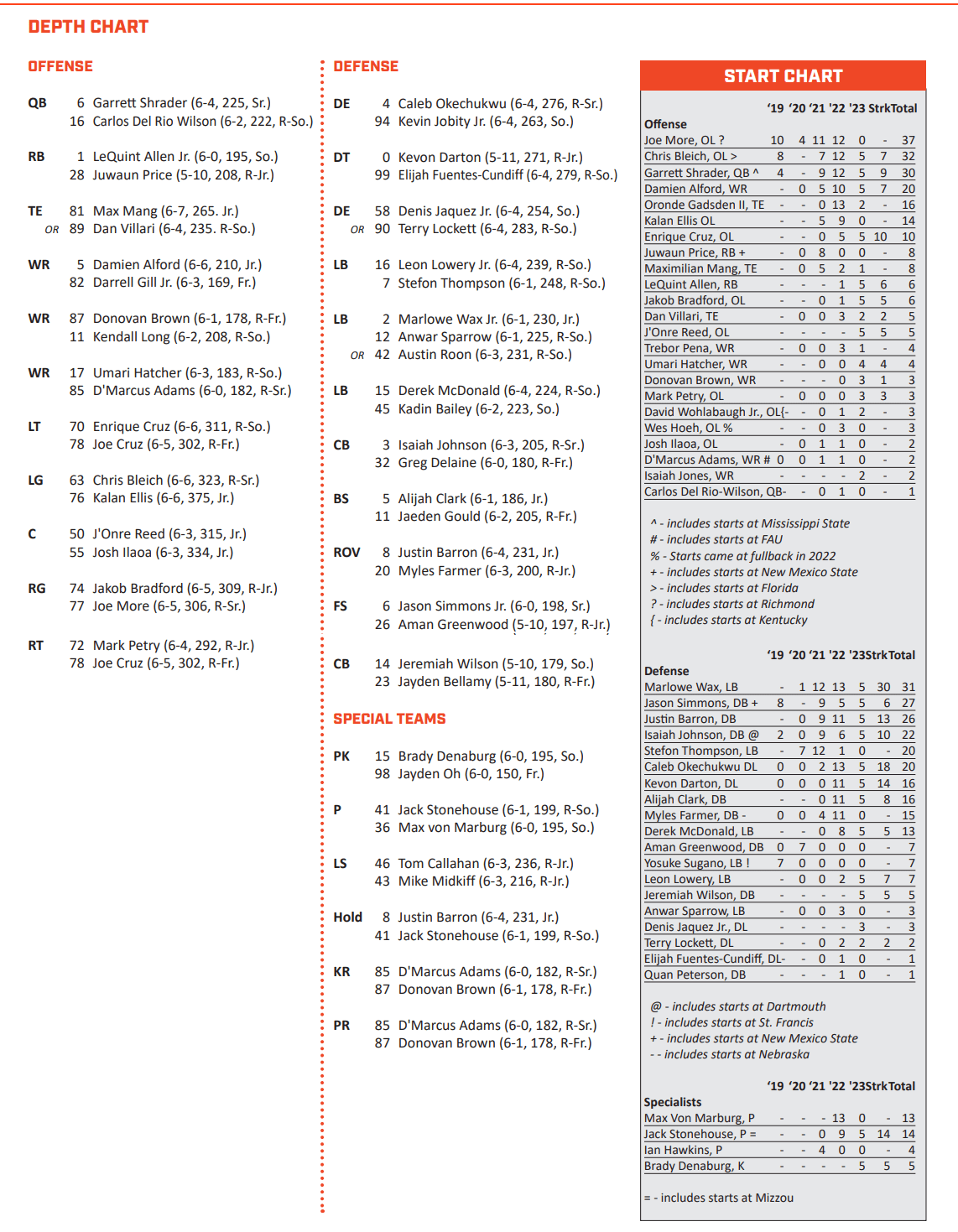 DEPTH CHART

OFFENSE

QB 6 Garrett Shrader (6-4, 225, Sr.)
16 Carlos Del Rio Wilson (6-2, 222, R-So.)

RB 1 LeQuint Allen Jr. (6-0, 195, So.)
28 Juwaun Price (5-10, 208, R-Jr.)

TE 81 Max Mang (6-7, 265. Jr.)
OR 89 Dan Villari (6-4, 235. R-So.)

WR 5 Damien Alford (6-6, 210, Jr.)
82 Darrell Gill Jr. (6-3, 169, Fr.)

WR 87 Donovan Brown (6-1, 178, R-Fr.)
11 Kendall Long (6-2, 208, R-So.)

WR 17 Umari Hatcher (6-3, 183, R-So.)
85 D'Marcus Adams (6-0, 182, R-Sr.)

LT 70 Enrique Cruz (6-6, 311, R-So.)
78 Joe Cruz (6-5, 302, R-Fr.)

LG 63 Chris Bleich (6-6, 323, R-Sr.)
76 Kalan Ellis (6-6, 375, Jr.)

C 50 J'Onre Reed (6-3, 315, Jr.)
55 Josh Ilaoa (6-3, 334, Jr.)

RG 74 Jakob Bradford (6-5, 309, R-Jr.)
77 Joe More (6-5, 306, R-Sr.)

RT 72 Mark Petry (6-4, 292, R-Jr.)
78 Joe Cruz (6-5, 302, R-Fr.)

DEFENSE

DE 4 Caleb Okechukwu (6-4, 276, R-Sr.)
94 Kevin Jobity Jr. (6-4, 263, So.)

DT 0 Kevon Darton (5-11, 271, R-Jr.)
99 Elijah Fuentes-Cundiff (6-4, 279, R-So.)

DE 58 Denis Jaquez Jr. (6-4, 254, So.)
OR 90 Terry Lockett (6-4, 283, R-So.)

LB 16 Leon Lowery Jr. (6-4, 239, R-So.)
7 Stefon Thompson (6-1, 248, R-So.)

LB 2 Marlowe Wax Jr. (6-1, 230, Jr.)
12 Anwar Sparrow (6-1, 225, R-So.)
OR 42 Austin Roon (6-3, 231, R-So.)

LB 15 Derek McDonald (6-4, 224, R-So.)
45 Kadin Bailey (6-2, 223, So.)

CB 3 Isaiah Johnson (6-3, 205, R-Sr.)
32 Greg Delaine (6-0, 180, R-Fr.)

BS 5 Alijah Clark (6-1, 186, Jr.)
11 Jaeden Gould (6-2, 205, R-Fr.)

ROV 8 Justin Barron (6-4, 231, Jr.)
20 Myles Farmer (6-3, 200, R-Jr.)

FS 6 Jason Simmons Jr. (6-0, 198, Sr.)
26 Aman Greenwood (5-10, 197, R-Jr.)

CB 14 Jeremiah Wilson (5-10, 179, So.)
23 Jayden Bellamy (5-11, 180, R-Fr.)

SPECIAL TEAMS

PK 15 Brady Denaburg (6-0, 195, So.)
98 Jayden Oh (6-0, 150, Fr.)

P 41 Jack Stonehouse (6-1, 199, R-So.)
36 Max von Marburg (6-0, 195, So.)

LS 46 Tom Callahan (6-3, 236, R-Jr.)
43 Mike Midkiff (6-3, 216, R-Jr.)

Hold 8 Justin Barron (6-4, 231, Jr.)
41 Jack Stonehouse (6-1, 199, R-So.)

KR 85 D'Marcus Adams (6-0, 182, R-Sr.)
87 Donovan Brown (6-1, 178, R-Fr.)

PR 85 D'Marcus Adams (6-0, 182, R-Sr.)
87 Donovan Brown (6-1, 178, R-Fr.)

START CHART

| Offense | '19 | '20 | '21 | '22 | '23 | Strk | Total |
|---|---|---|---|---|---|---|---|
| Joe More, OL ? | 10 | 4 | 11 | 12 | 0 | - | 37 |
| Chris Bleich, OL > | 8 | - | 7 | 12 | 5 | 7 | 32 |
| Garrett Shrader, QB ^ | 4 | - | 9 | 12 | 5 | 9 | 30 |
| Damien Alford, WR | - | 0 | 5 | 10 | 5 | 7 | 20 |
| Oronde Gadsden II, TE | - | - | 0 | 13 | 2 | - | 16 |
| Kalan Ellis OL | - | - | 5 | 9 | 0 | - | 14 |
| Enrique Cruz, OL | - | - | 0 | 5 | 5 | 10 | 10 |
| Juwaun Price, RB + | - | 0 | 8 | 0 | 0 | - | 8 |
| Maximilian Mang, TE | - | 0 | 5 | 2 | 1 | - | 8 |
| LeQuint Allen, RB | - | - | - | 1 | 5 | 6 | 6 |
| Jakob Bradford, OL | - | - | 0 | 1 | 5 | 5 | 6 |
| Dan Villari, TE | - | 0 | 0 | 3 | 2 | 2 | 5 |
| J'Onre Reed, OL | - | - | - | - | 5 | 5 | 5 |
| Trebor Pena, WR | - | 0 | 0 | 3 | 1 | - | 4 |
| Umari Hatcher, WR | - | - | 0 | 0 | 4 | 4 | 4 |
| Donovan Brown, WR | - | - | - | 0 | 3 | 1 | 3 |
| Mark Petry, OL | - | 0 | 0 | 0 | 3 | 3 | 3 |
| David Wohlabaugh Jr., OL{ | - | - | 0 | 1 | 2 | - | 3 |
| Wes Hoeh, OL % | - | - | 0 | 3 | 0 | - | 3 |
| Josh Ilaoa, OL | - | 0 | 1 | 1 | 0 | - | 2 |
| D'Marcus Adams, WR # | 0 | 0 | 1 | 1 | 0 | - | 2 |
| Isaiah Jones, WR | - | - | - | - | 2 | - | 2 |
| Carlos Del Rio-Wilson, QB | - | - | 0 | 1 | 0 | - | 1 |

^ - includes starts at Mississippi State
# - includes starts at FAU
% - Starts came at fullback in 2022
+ - includes starts at New Mexico State
> - includes starts at Florida
? - includes starts at Richmond
{ - includes starts at Kentucky

| Defense | '19 | '20 | '21 | '22 | '23 | Strk | Total |
|---|---|---|---|---|---|---|---|
| Marlowe Wax, LB | - | 1 | 12 | 13 | 5 | 30 | 31 |
| Jason Simmons, DB + | 8 | - | 9 | 5 | 5 | 6 | 27 |
| Justin Barron, DB | - | 0 | 9 | 11 | 5 | 13 | 26 |
| Isaiah Johnson, DB @ | 2 | 0 | 9 | 6 | 5 | 10 | 22 |
| Stefon Thompson, LB | - | 7 | 12 | 1 | 0 | - | 20 |
| Caleb Okechukwu DL | 0 | 0 | 2 | 13 | 5 | 18 | 20 |
| Kevon Darton, DL | 0 | 0 | 0 | 11 | 5 | 14 | 16 |
| Alijah Clark, DB | - | - | 0 | 11 | 5 | 8 | 16 |
| Myles Farmer, DB - | 0 | 0 | 4 | 11 | 0 | - | 15 |
| Derek McDonald, LB | - | - | 0 | 8 | 5 | 5 | 13 |
| Aman Greenwood, DB | 0 | 7 | 0 | 0 | 0 | - | 7 |
| Yosuke Sugano, LB ! | 7 | 0 | 0 | 0 | 0 | - | 7 |
| Leon Lowery, LB | - | 0 | 0 | 2 | 5 | 7 | 7 |
| Jeremiah Wilson, DB | - | - | - | - | 5 | 5 | 5 |
| Anwar Sparrow, LB | - | 0 | 0 | 3 | 0 | - | 3 |
| Denis Jaquez Jr., DL | - | - | - | - | 3 | - | 3 |
| Terry Lockett, DL | - | - | 0 | 2 | 2 | 2 | 2 |
| Elijah Fuentes-Cundiff, DL | - | - | 0 | 1 | 0 | - | 1 |
| Quan Peterson, DB | - | - | - | 1 | 0 | - | 1 |

@ - includes starts at Dartmouth
! - includes starts at St. Francis
+ - includes starts at New Mexico State
- - includes starts at Nebraska

| Specialists | '19 | '20 | '21 | '22 | '23 | Strk | Total |
|---|---|---|---|---|---|---|---|
| Max Von Marburg, P | - | - | - | 13 | 0 | - | 13 |
| Jack Stonehouse, P = | - | - | 0 | 9 | 5 | 14 | 14 |
| Ian Hawkins, P | - | - | 4 | 0 | 0 | - | 4 |
| Brady Denaburg, K | - | - | - | - | 5 | 5 | 5 |

= - includes starts at Mizzou